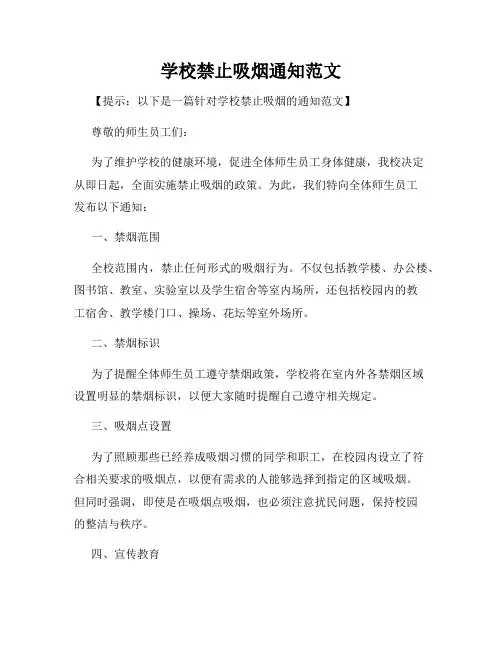 学校禁止吸烟通知范文

【提示：以下是一篇针对学校禁止吸烟的通知范文】

尊敬的师生员工们：

为了维护学校的健康环境，促进全体师生员工身体健康，我校决定从即日起，全面实施禁止吸烟的政策。为此，我们特向全体师生员工发布以下通知：

一、禁烟范围

全校范围内，禁止任何形式的吸烟行为。不仅包括教学楼、办公楼、图书馆、教室、实验室以及学生宿舍等室内场所，还包括校园内的教工宿舍、教学楼门口、操场、花坛等室外场所。

二、禁烟标识

为了提醒全体师生员工遵守禁烟政策，学校将在室内外各禁烟区域设置明显的禁烟标识，以便大家随时提醒自己遵守相关规定。

三、吸烟点设置

为了照顾那些已经养成吸烟习惯的同学和职工，在校园内设立了符合相关要求的吸烟点，以便有需求的人能够选择到指定的区域吸烟。但同时强调，即使是在吸烟点吸烟，也必须注意扰民问题，保持校园的整洁与秩序。

四、宣传教育